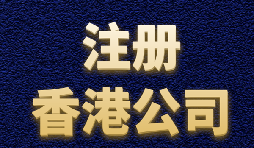 注册
香港公司